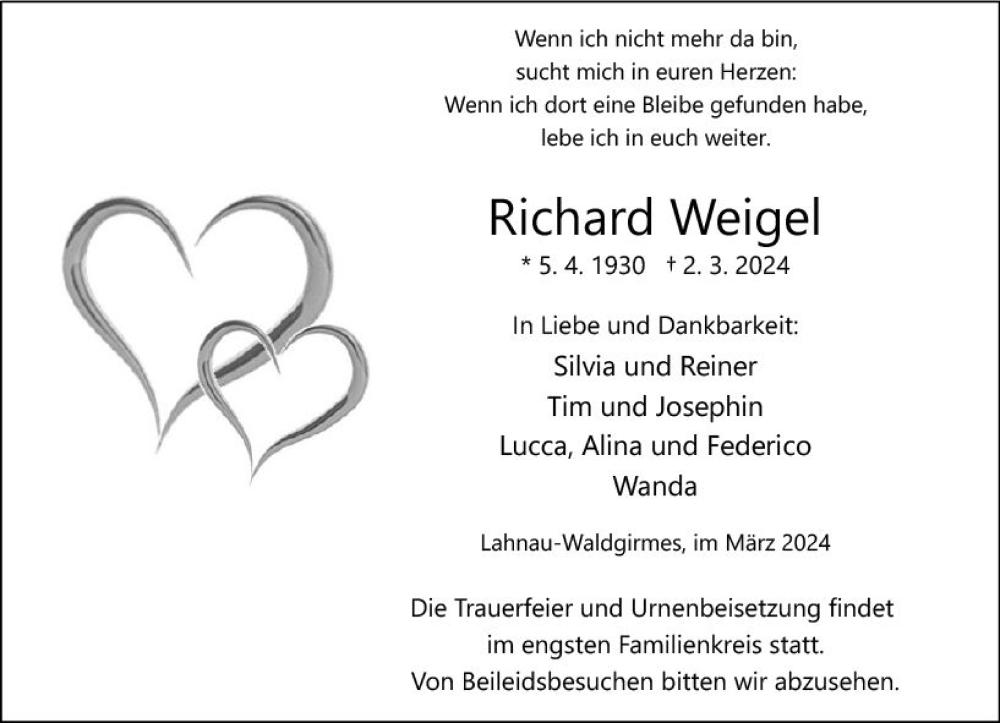 Wenn ich nicht mehr da bin,
sucht mich in euren Herzen:
Wenn ich dort eine Bleibe gefunden habe,
lebe ich in euch weiter.

Richard Weigel

* 5. 4. 1930 † 2. 3. 2024

In Liebe und Dankbarkeit:
Silvia und Reiner
Tim und Josephin
Lucca, Alina und Federico
Wanda

Lahnau-Waldgirmes, im März 2024

Die Trauerfeier und Urnenbeisetzung findet im engsten Familienkreis statt. Von Beileidsbesuchen bitten wir abzusehen.